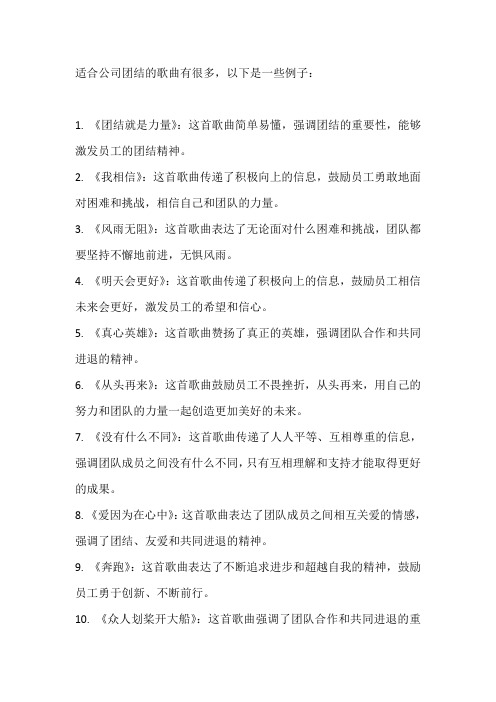 适合公司团结的歌曲有很多，以下是一些例子：

1. 《团结就是力量》：这首歌曲简单易懂，强调团结的重要性，能够激发员工的团结精神。

2. 《我相信》：这首歌曲传递了积极向上的信息，鼓励员工勇敢地面对困难和挑战，相信自己和团队的力量。

3. 《风雨无阻》：这首歌曲表达了无论面对什么困难和挑战，团队都要坚持不懈地前进，无惧风雨。

4. 《明天会更好》：这首歌曲传递了积极向上的信息，鼓励员工相信未来会更好，激发员工的希望和信心。

5. 《真心英雄》：这首歌曲赞扬了真正的英雄，强调团队合作和共同进退的精神。

6. 《从头再来》：这首歌曲鼓励员工不畏挫折，从头再来，用自己的努力和团队的力量一起创造更加美好的未来。

7. 《没有什么不同》：这首歌曲传递了人人平等、互相尊重的信息，强调团队成员之间没有什么不同，只有互相理解和支持才能取得更好的成果。

8. 《爱因为在心中》：这首歌曲表达了团队成员之间相互关爱的情感，强调了团结、友爱和共同进退的精神。

9. 《奔跑》：这首歌曲表达了不断追求进步和超越自我的精神，鼓励员工勇于创新、不断前行。

10. 《众人划桨开大船》：这首歌曲强调了团队合作和共同进退的重